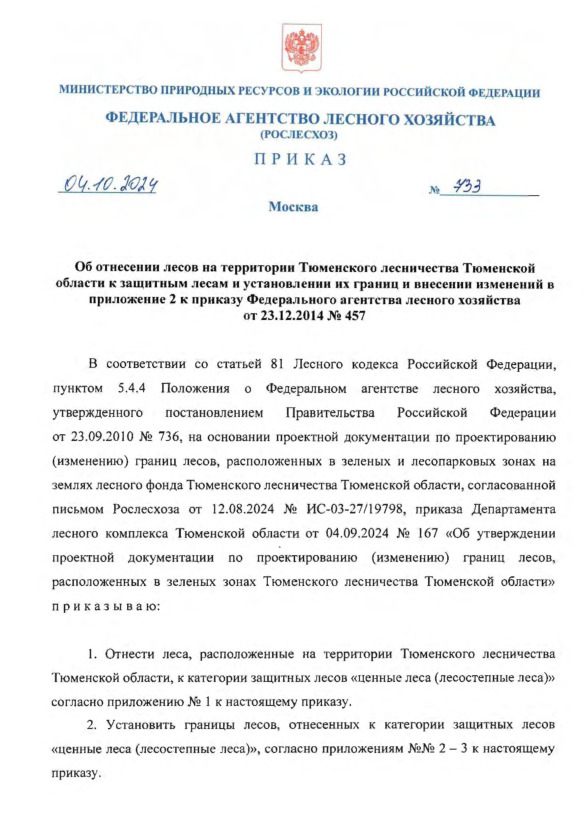 МИНИСТЕРСТВО ПРИРОДНЫХ РЕСУРСОВ И ЭКОЛОГИИ РОССИЙСКОЙ ФЕДЕРАЦИИ

ФЕДЕРАЛЬНОЕ АГЕНТСТВО ЛЕСНОГО ХОЗЯЙСТВА
(РОСЛЕСХОЗ)

ПРИКАЗ

04.10.2024 № 733

Москва

Об отнесении лесов на территории Тюменского лесничества Тюменской области к защитным лесам и установлении их границ и внесении изменений в приложение 2 к приказу Федерального агентства лесного хозяйства от 23.12.2014 № 457

В соответствии со статьей 81 Лесного кодекса Российской Федерации, пунктом 5.4.4 Положения о Федеральном агентстве лесного хозяйства, утвержденного постановлением Правительства Российской Федерации от 23.09.2010 № 736, на основании проектной документации по проектированию (изменению) границ лесов, расположенных в зеленых и лесопарковых зонах на землях лесного фонда Тюменского лесничества Тюменской области, согласованной письмом Рослесхоза от 12.08.2024 № ИС-03-27/19798, приказа Департамента лесного комплекса Тюменской области от 04.09.2024 № 167 «Об утверждении проектной документации по проектированию (изменению) границ лесов, расположенных в зеленых зонах Тюменского лесничества Тюменской области» приказываю:

1. Отнести леса, расположенные на территории Тюменского лесничества Тюменской области, к категории защитных лесов «ценные леса (лесостепные леса)» согласно приложению № 1 к настоящему приказу.

2. Установить границы лесов, отнесенных к категории защитных лесов «ценные леса (лесостепные леса)», согласно приложениям №№ 2 – 3 к настоящему приказу.